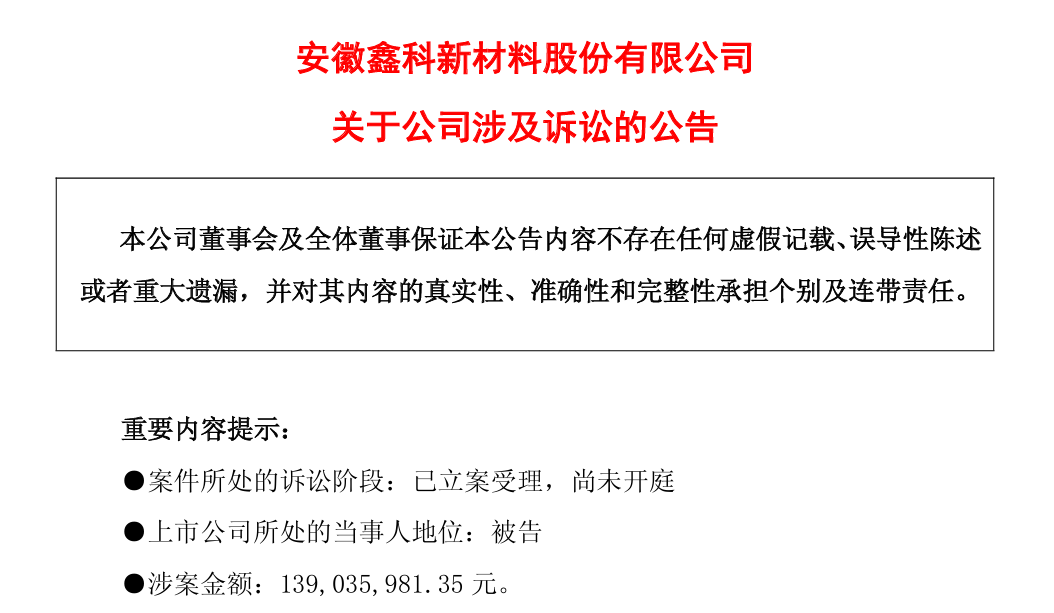 安徽鑫科新材料股份有限公司

关于公司涉及诉讼的公告

本公司董事会及全体董事保证本公告内容不存在任何虚假记载、误导性陈述或者重大遗漏，并对其内容的真实性、准确性和完整性承担个别及连带责任。

重要内容提示：

• 案件所处的诉讼阶段：已立案受理，尚未开庭

• 上市公司所处的当事人地位：被告

• 涉案金额：139,035,981.35元。